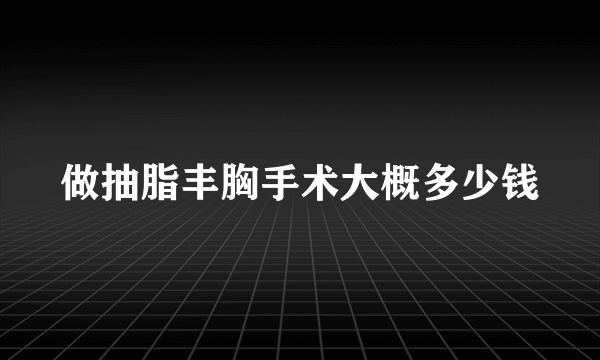 做抽脂丰胸手术大概多少钱